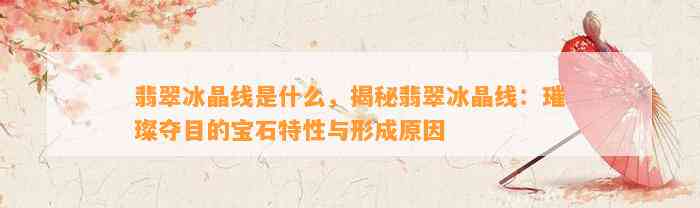 翡翠冰晶线是什么，揭秘翡翠冰晶线：璀璨夺目的宝石特性与形成原因